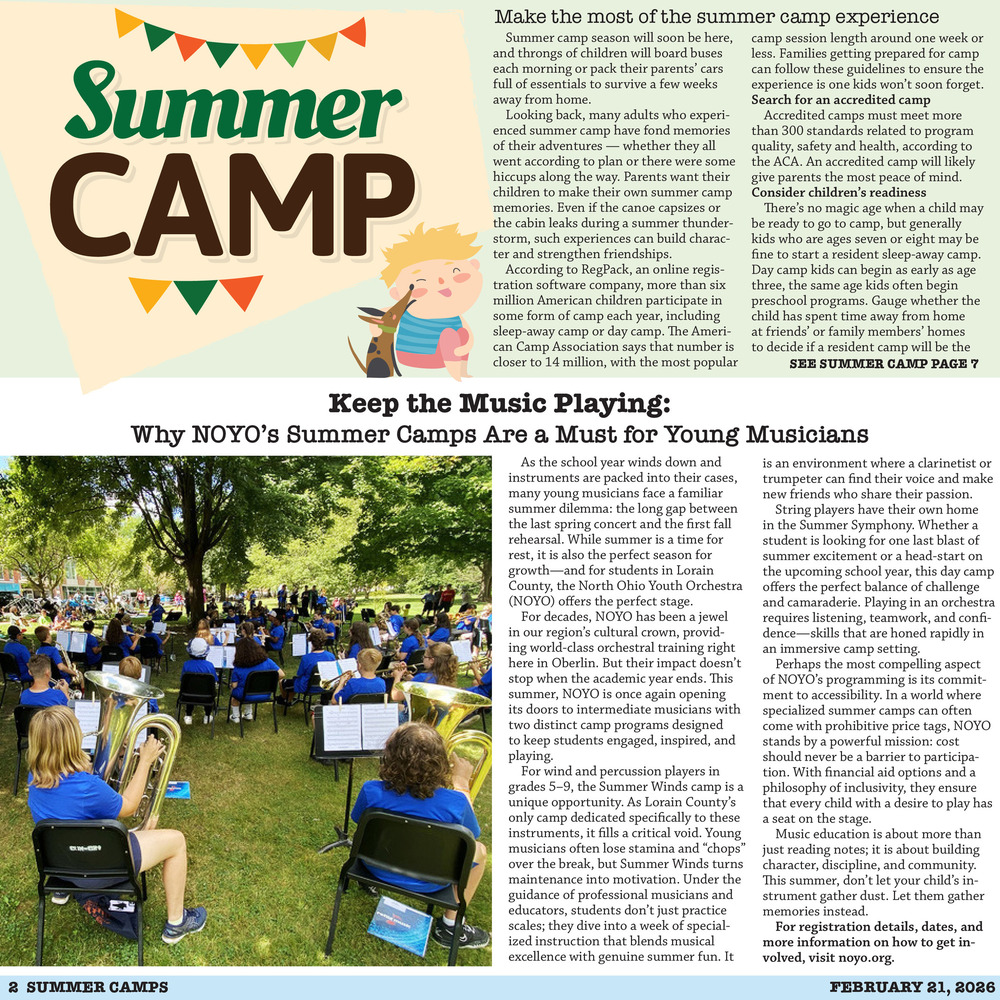 Summer CAMP

Make the most of the summer camp experience

Summer camp season will soon be here, and throngs of children will board buses each morning or pack their parents' cars full of essentials to survive a few weeks away from home.

Looking back, many adults who experienced summer camp have fond memories of their adventures — whether they all went according to plan or there were some hiccups along the way. Parents want their children to make their own summer camp memories. Even if the canoe capsizes or the cabin leaks during a summer thunderstorm, such experiences can build character and strengthen friendships.

According to RegPack, an online registration software company, more than six million American children participate in some form of camp each year, including sleep-away camp or day camp. The American Camp Association says that number is closer to 14 million, with the most popular camp session length around one week or less. Families getting prepared for camp can follow these guidelines to ensure the experience is one kids won't soon forget.

Search for an accredited camp

Accredited camps must meet more than 300 standards related to program quality, safety and health, according to the ACA. An accredited camp will likely give parents the most peace of mind.

Consider children's readiness

There's no magic age when a child may be ready to go to camp, but generally kids who are ages seven or eight may be fine to start a resident sleep-away camp. Day camp kids can begin as early as age three, the same age kids often begin preschool programs. Gauge whether the child has spent time away from home at friends' or family members' homes to decide if a resident camp will be the

SEE SUMMER CAMP PAGE 7

Keep the Music Playing:
Why NOYO's Summer Camps Are a Must for Young Musicians

As the school year winds down and instruments are packed into their cases, many young musicians face a familiar summer dilemma: the long gap between the last spring concert and the first fall rehearsal. While summer is a time for rest, it is also the perfect season for growth—and for students in Lorain County, the North Ohio Youth Orchestra (NOYO) offers the perfect stage.

For decades, NOYO has been a jewel in our region's cultural crown, providing world-class orchestral training right here in Oberlin. But their impact doesn't stop when the academic year ends. This summer, NOYO is once again opening its doors to intermediate musicians with two distinct camp programs designed to keep students engaged, inspired, and playing.

For wind and percussion players in grades 5–9, the Summer Winds camp is a unique opportunity. As Lorain County's only camp dedicated specifically to these instruments, it fills a critical void. Young musicians often lose stamina and "chops" over the break, but Summer Winds turns maintenance into motivation. Under the guidance of professional musicians and educators, students don't just practice scales; they dive into a week of specialized instruction that blends musical excellence with genuine summer fun. It is an environment where a clarinetist or trumpeter can find their voice and make new friends who share their passion.

String players have their own home in the Summer Symphony. Whether a student is looking for one last blast of summer excitement or a head-start on the upcoming school year, this day camp offers the perfect balance of challenge and camaraderie. Playing in an orchestra requires listening, teamwork, and confidence—skills that are honed rapidly in an immersive camp setting.

Perhaps the most compelling aspect of NOYO's programming is its commitment to accessibility. In a world where specialized summer camps can often come with prohibitive price tags, NOYO stands by a powerful mission: cost should never be a barrier to participation. With financial aid options and a philosophy of inclusivity, they ensure that every child with a desire to play has a seat on the stage.

Music education is about more than just reading notes; it is about building character, discipline, and community. This summer, don't let your child's instrument gather dust. Let them gather memories instead.

For registration details, dates, and more information on how to get involved, visit noyo.org.

2 SUMMER CAMPS

FEBRUARY 21, 2026